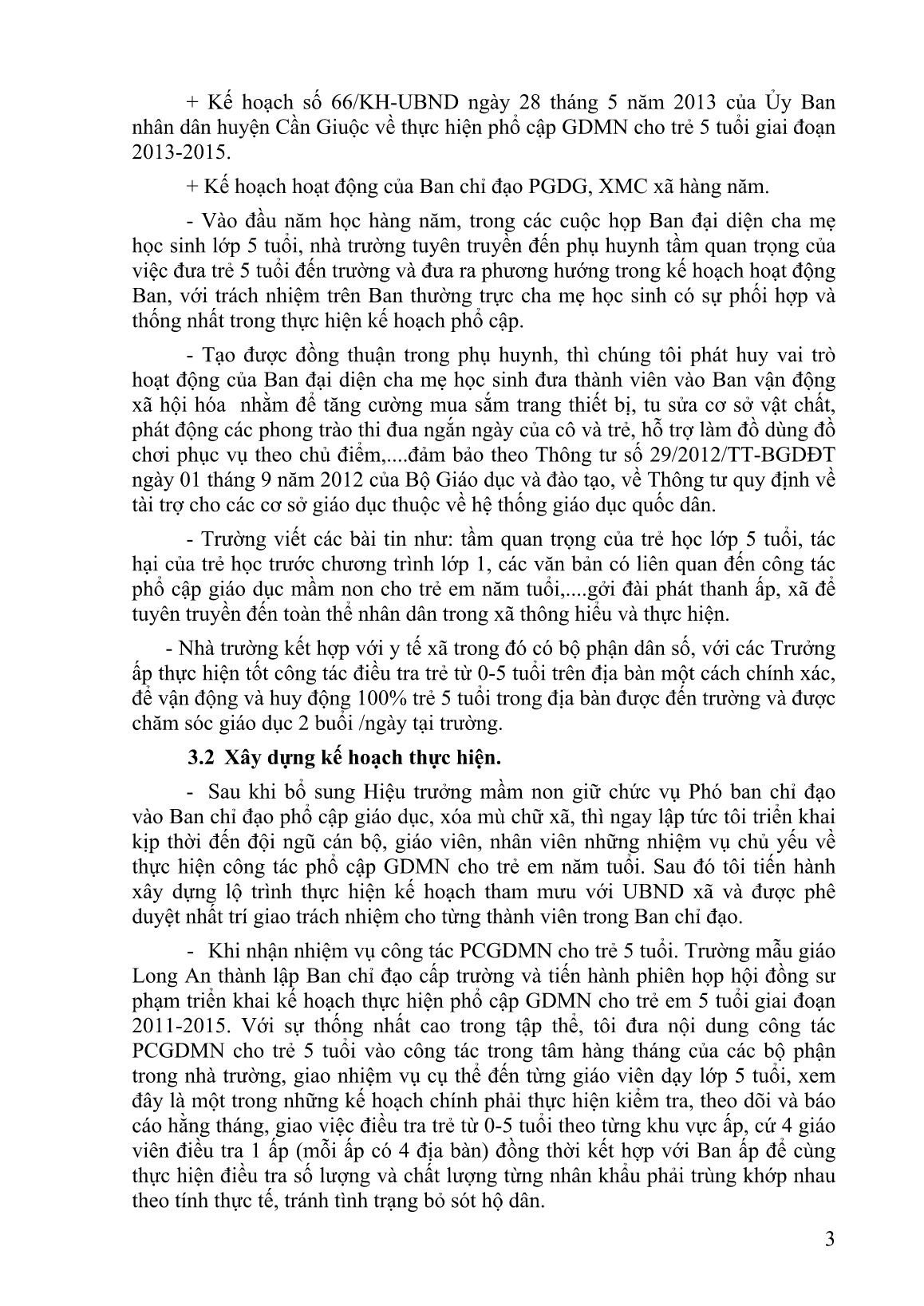 + Kế hoạch số 66/KH-UBND ngày 28 tháng 5 năm 2013 của Ủy Ban nhân dân huyện Cần Giuộc về thực hiện phổ cập GDMN cho trẻ 5 tuổi giai đoạn 2013-2015.

+ Kế hoạch hoạt động của Ban chỉ đạo PGDG, XMC xã hàng năm.

- Vào đầu năm học hàng năm, trong các cuộc họp Ban đại diện cha mẹ học sinh lớp 5 tuổi, nhà trường tuyên truyền đến phụ huynh tầm quan trọng của việc đưa trẻ 5 tuổi đến trường và đưa ra phương hướng trong kế hoạch hoạt động Ban, với trách nhiệm trên Ban thường trực cha mẹ học sinh có sự phối hợp và thống nhất trong thực hiện kế hoạch phổ cập.

- Tạo được đồng thuận trong phụ huynh, thì chúng tôi phát huy vai trò hoạt động của Ban đại diện cha mẹ học sinh đưa thành viên vào Ban vận động xã hội hóa  nhằm để tăng cường mua sắm trang thiết bị, tu sửa cơ sở vật chất, phát động các phong trào thi đua ngắn ngày của cô và trẻ, hỗ trợ làm đồ dùng đồ chơi phục vụ theo chủ điểm,....đảm bảo theo Thông tư số 29/2012/TT-BGDĐT ngày 01 tháng 9 năm 2012 của Bộ Giáo dục và đào tạo, về Thông tư quy định về tài trợ cho các cơ sở giáo dục thuộc về hệ thống giáo dục quốc dân.

- Trường viết các bài tin như: tầm quan trọng của trẻ học lớp 5 tuổi, tác hại của trẻ học trước chương trình lớp 1, các văn bản có liên quan đến công tác phổ cập giáo dục mầm non cho trẻ em năm tuổi,....gởi đài phát thanh ấp, xã để tuyên truyền đến toàn thể nhân dân trong xã thông hiểu và thực hiện.

- Nhà trường kết hợp với y tế xã trong đó có bộ phận dân số, với các Trưởng ấp thực hiện tốt công tác điều tra trẻ từ 0-5 tuổi trên địa bàn một cách chính xác, để vận động và huy động 100% trẻ 5 tuổi trong địa bàn được đến trường và được chăm sóc giáo dục 2 buổi /ngày tại trường.

3.2 Xây dựng kế hoạch thực hiện.

- Sau khi bổ sung Hiệu trưởng mầm non giữ chức vụ Phó ban chỉ đạo vào Ban chỉ đạo phổ cập giáo dục, xóa mù chữ xã, thì ngay lập tức tôi triển khai kịp thời đến đội ngũ cán bộ, giáo viên, nhân viên những nhiệm vụ chủ yếu về thực hiện công tác phổ cập GDMN cho trẻ em năm tuổi. Sau đó tôi tiến hành xây dựng lộ trình thực hiện kế hoạch tham mưu với UBND xã và được phê duyệt nhất trí giao trách nhiệm cho từng thành viên trong Ban chỉ đạo.

- Khi nhận nhiệm vụ công tác PCGDMN cho trẻ 5 tuổi. Trường mẫu giáo Long An thành lập Ban chỉ đạo cấp trường và tiến hành phiên họp hội đồng sư phạm triển khai kế hoạch thực hiện phổ cập GDMN cho trẻ em 5 tuổi giai đoạn 2011-2015. Với sự thống nhất cao trong tập thể, tôi đưa nội dung công tác PCGDMN cho trẻ 5 tuổi vào công tác trọng tâm hàng tháng của các bộ phận trong nhà trường, giao nhiệm vụ cụ thể đến từng giáo viên dạy lớp 5 tuổi, xem đây là một trong những kế hoạch chính phải thực hiện kiểm tra, theo dõi và báo cáo hằng tháng, giao việc điều tra trẻ từ 0-5 tuổi theo từng khu vực ấp, cứ 4 giáo viên điều tra 1 ấp (mỗi ấp có 4 địa bàn) đồng thời kết hợp với Ban ấp để cùng thực hiện điều tra số lượng và chất lượng từng nhân khẩu phải trùng khớp nhau theo tính thực tế, tránh tình trạng bỏ sót hộ dân.

3